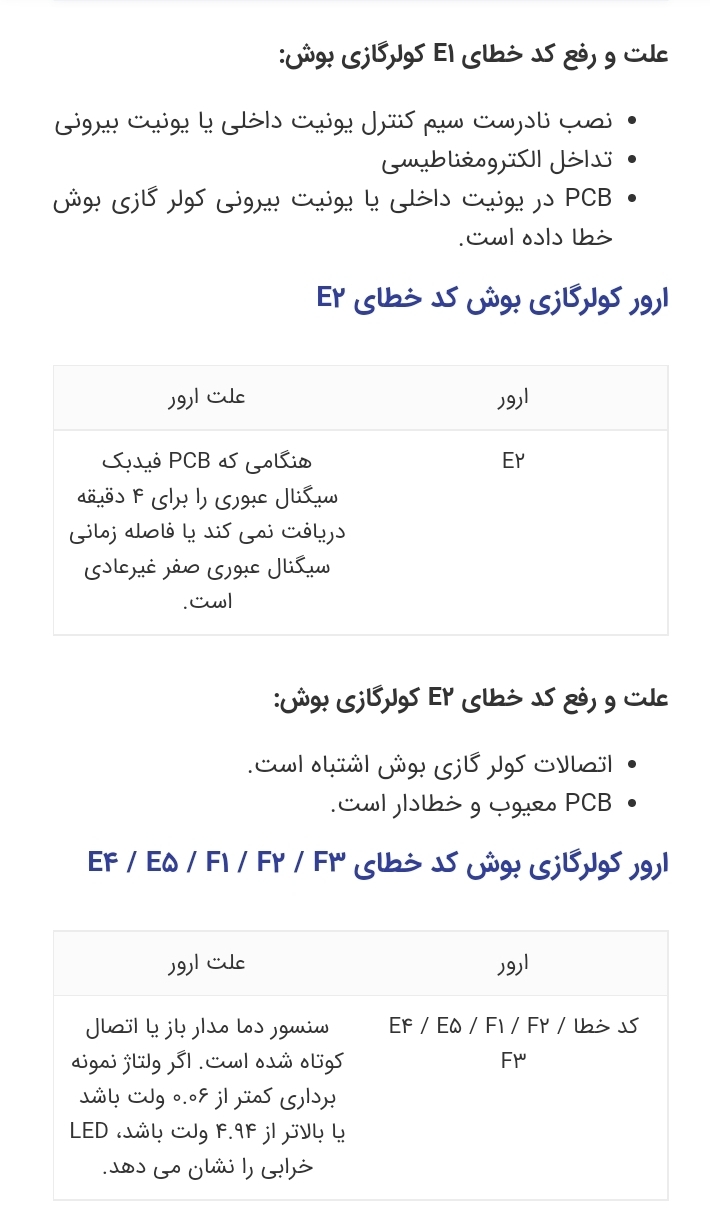 علت و رفع کد خطای E۱ کولرگازی بوش:

- نصب نادرست سیم کنترل یونیت داخلی یا یونیت بیرونی
- تداخل الکترومغناطیسی
- PCB در یونیت داخلی یا یونیت بیرونی کولر گازی بوش خطا داده است.

ارور کولرگازی بوش کد خطای E۲

| ارور | علت ارور |
|---|---|
| E۲ | هنگامی که PCB فیدبک سیگنال عبوری را برای ۴ دقیقه دریافت نمی کند یا فاصله زمانی سیگنال عبوری صفر غیرعادی است. |

علت و رفع کد خطای E۲ کولرگازی بوش:

- اتصالات کولر گازی بوش اشتباه است.
- PCB معیوب و خطادار است.

ارور کولرگازی بوش کد خطای E۴ / E۵ / F۱ / F۲ / F۳

| ارور | علت ارور |
|---|---|
| کد خطا E۴ / E۵ / F۱ / F۲ / F۳ | سنسور دما مدار باز یا اتصال کوتاه شده است. اگر ولتاژ نمونه برداری کمتر از ۰.۰۶ ولت باشد یا بالاتر از ۴.۹۴ ولت باشد، LED خرابی را نشان می دهد. |